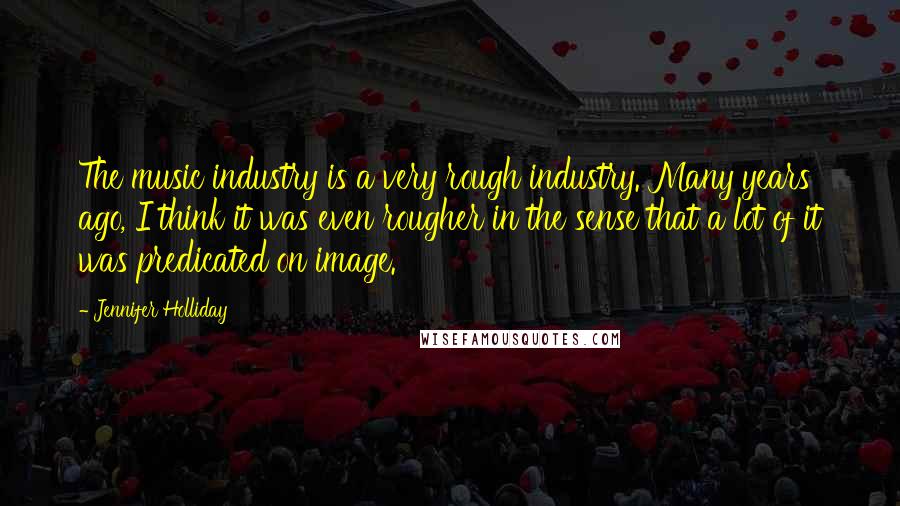 The music industry is a very rough industry. Many years ago, I think it was even rougher in the sense that a lot of it was predicated on image.

- Jennifer Holliday

WISEFAMOUSQUOTES.COM